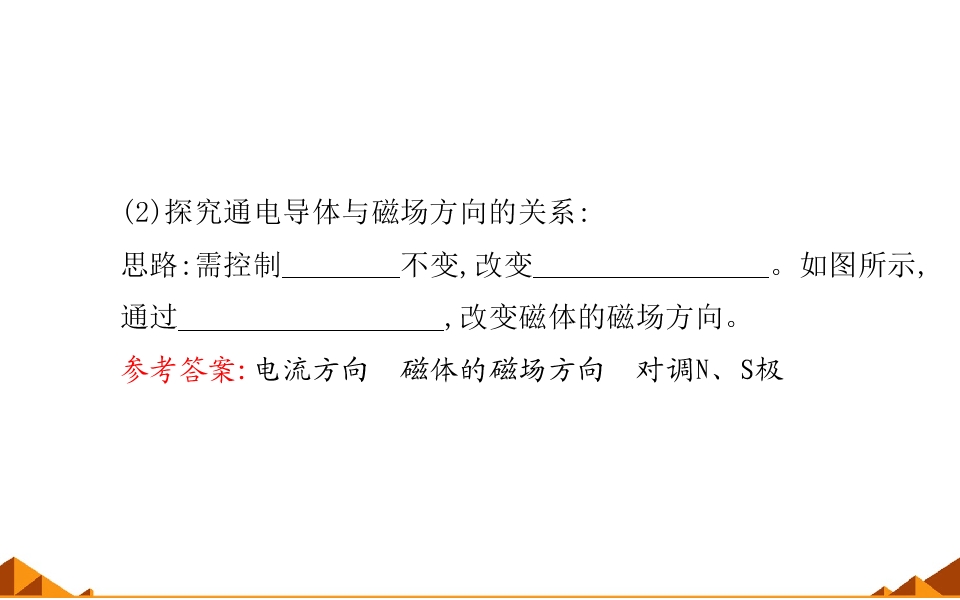 (2)探究通电导体与磁场方向的关系:

思路:需控制____不变,改变____。如图所示,通过____,改变磁体的磁场方向。

参考答案:电流方向 磁体的磁场方向 对调N、S极